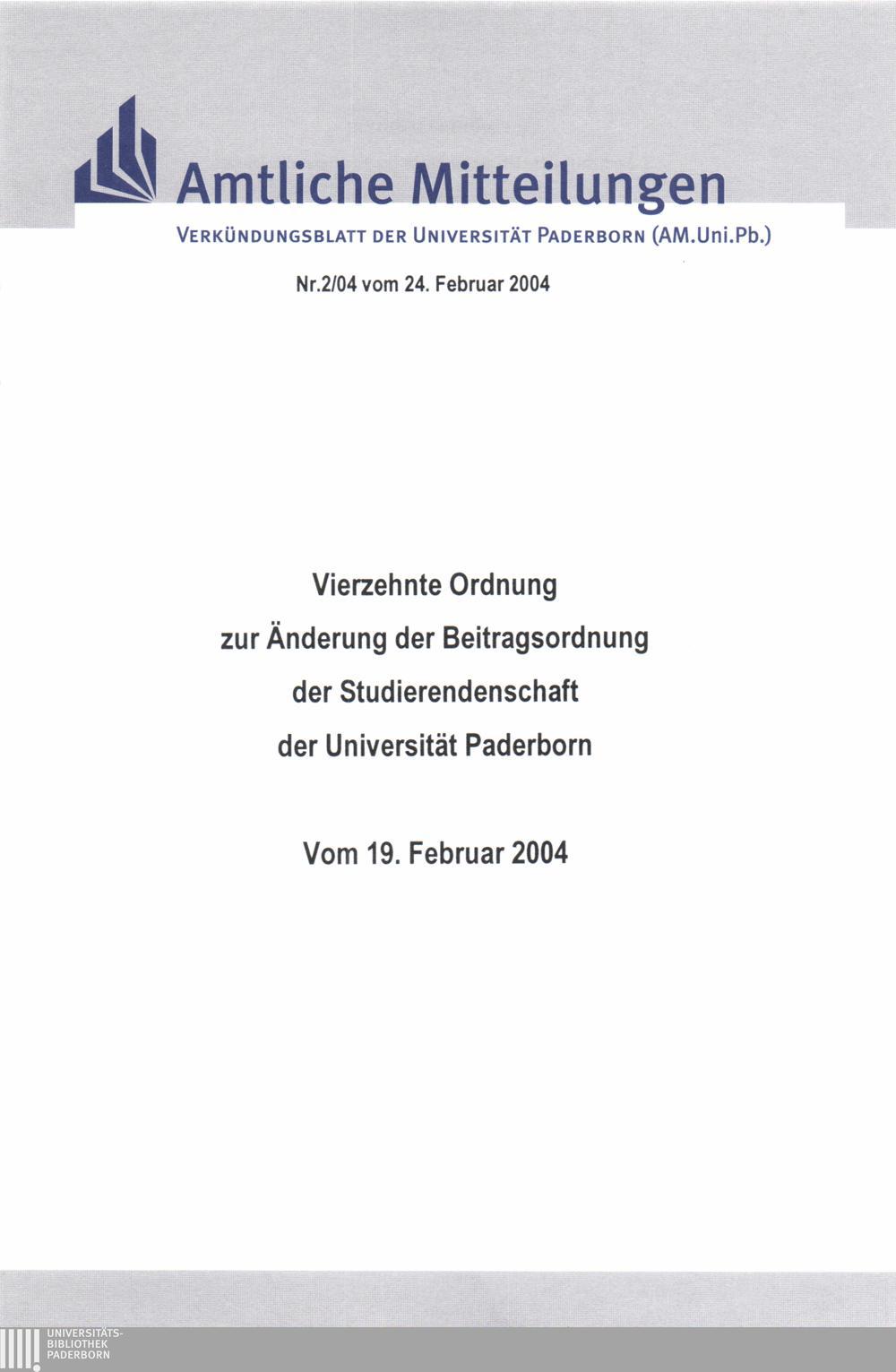 Amtliche Mitteilungen

VERKÜNDUNGSBLATT DER UNIVERSITÄT PADERBORN (AM.Uni.Pb.)

Nr.2/04 vom 24. Februar 2004

Vierzehnte Ordnung
zur Änderung der Beitragsordnung
der Studierendenschaft
der Universität Paderborn

Vom 19. Februar 2004

UNIVERSITÄTS-
BIBLIOTHEK
PADERBORN